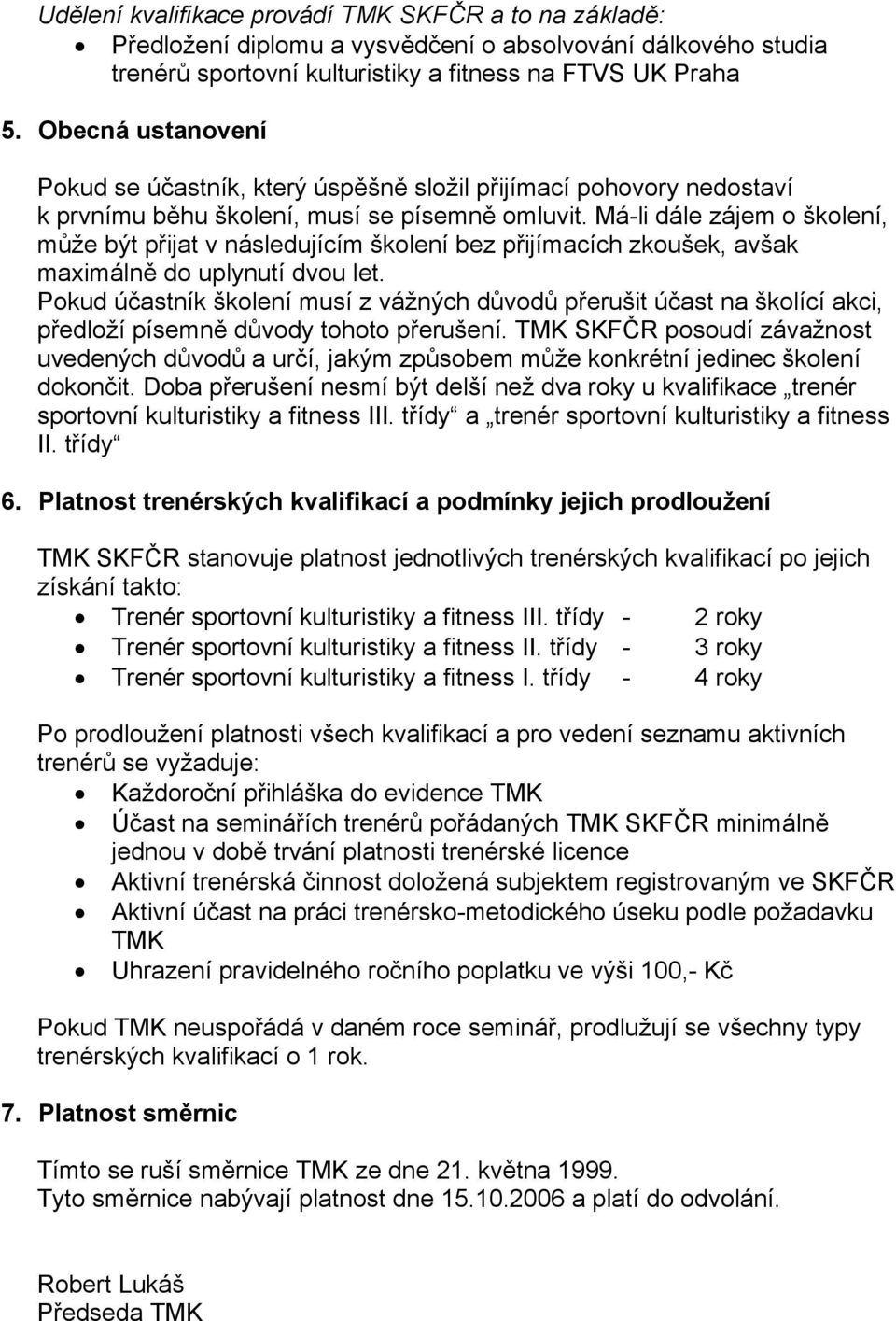 Udělení kvalifikace provádí TMK SKFČR a to na základě:
• Předložení diplomu a vysvědčení o absolvování dálkového studia trenérů sportovní kulturistiky a fitness na FTVS UK Praha

5. Obecná ustanovení

Pokud se účastník, který úspěšně složil přijímací pohovory nedostaví k prvnímu běhu školení, musí se písemně omluvit. Má-li dále zájem o školení, může být přijat v následujícím školení bez přijímacích zkoušek, avšak maximálně do uplynutí dvou let.
Pokud účastník školení musí z vážných důvodů přerušit účast na školící akci, předloží písemně důvody tohoto přerušení. TMK SKFČR posoudí závažnost uvedených důvodů a určí, jakým způsobem může konkrétní jedinec školení dokončit. Doba přerušení nesmí být delší než dva roky u kvalifikace „trenér sportovní kulturistiky a fitness III. třídy“ a „trenér sportovní kulturistiky a fitness II. třídy“

6. Platnost trenérských kvalifikací a podmínky jejich prodloužení

TMK SKFČR stanovuje platnost jednotlivých trenérských kvalifikací po jejich získání takto:
• Trenér sportovní kulturistiky a fitness III. třídy - 2 roky
• Trenér sportovní kulturistiky a fitness II. třídy - 3 roky
• Trenér sportovní kulturistiky a fitness I. třídy - 4 roky

Po prodloužení platnosti všech kvalifikací a pro vedení seznamu aktivních trenérů se vyžaduje:
• Každoroční přihláška do evidence TMK
• Účast na seminářích trenérů pořádaných TMK SKFČR minimálně jednou v době trvání platnosti trenérské licence
• Aktivní trenérská činnost doložená subjektem registrovaným ve SKFČR
• Aktivní účast na práci trenérsko-metodického úseku podle požadavku TMK
• Uhrazení pravidelného ročního poplatku ve výši 100,- Kč

Pokud TMK neuspořádá v daném roce seminář, prodlužují se všechny typy trenérských kvalifikací o 1 rok.

7. Platnost směrnic

Tímto se ruší směrnice TMK ze dne 21. května 1999.
Tyto směrnice nabývají platnost dne 15.10.2006 a platí do odvolání.

Robert Lukáš
Předseda TMK